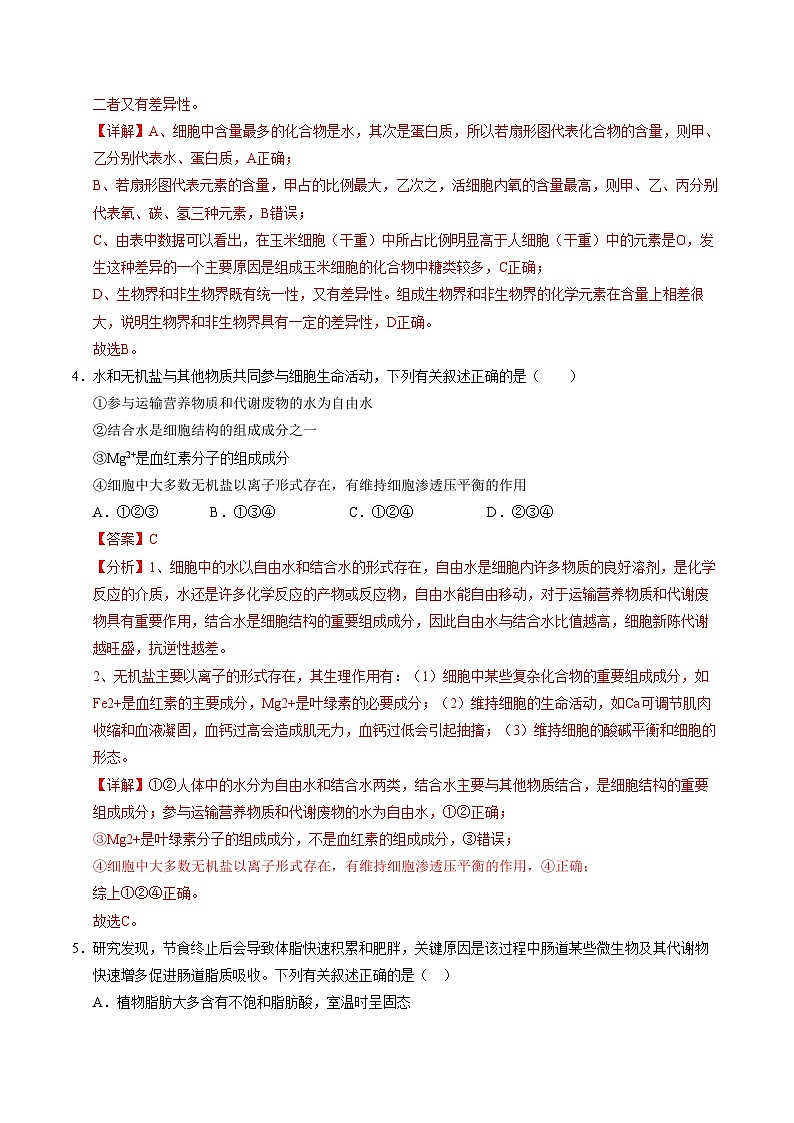 二者又有差异性。

【详解】A、细胞中含量最多的化合物是水，其次是蛋白质，所以若扇形图代表化合物的含量，则甲、乙分别代表水、蛋白质，A正确；

B、若扇形图代表元素的含量，甲占的比例最大，乙次之，活细胞内氧的含量最高，则甲、乙、丙分别代表氧、碳、氢三种元素，B错误；

C、由表中数据可以看出，在玉米细胞（干重）中所占比例明显高于人细胞（干重）中的元素是O，发生这种差异的一个主要原因是组成玉米细胞的化合物中糖类较多，C正确；

D、生物界和非生物界既有统一性，又有差异性。组成生物界和非生物界的化学元素在含量上相差很大，说明生物界和非生物界具有一定的差异性，D正确。

故选B。

4．水和无机盐与其他物质共同参与细胞生命活动，下列有关叙述正确的是（　　）

①参与运输营养物质和代谢废物的水为自由水

②结合水是细胞结构的组成成分之一

③$Mg^{2+}$是血红素分子的组成成分

④细胞中大多数无机盐以离子形式存在，有维持细胞渗透压平衡的作用

A．①②③　　B．①③④　　C．①②④　　D．②③④

【答案】C

【分析】1、细胞中的水以自由水和结合水的形式存在，自由水是细胞内许多物质的良好溶剂，是化学反应的介质，水还是许多化学反应的产物或反应物，自由水能自由移动，对于运输营养物质和代谢废物具有重要作用，结合水是细胞结构的重要组成成分，因此自由水与结合水比值越高，细胞新陈代谢越旺盛，抗逆性越差。

2、无机盐主要以离子的形式存在，其生理作用有：（1）细胞中某些复杂化合物的重要组成成分，如Fe2+是血红素的主要成分，Mg2+是叶绿素的必要成分；（2）维持细胞的生命活动，如Ca可调节肌肉收缩和血液凝固，血钙过高会造成肌无力，血钙过低会引起抽搐；（3）维持细胞的酸碱平衡和细胞的形态。

【详解】①②人体中的水分为自由水和结合水两类，结合水主要与其他物质结合，是细胞结构的重要组成成分；参与运输营养物质和代谢废物的水为自由水，①②正确；

③Mg2+是叶绿素分子的组成成分，不是血红素的组成成分，③错误；

④细胞中大多数无机盐以离子形式存在，有维持细胞渗透压平衡的作用，④正确；

综上①②④正确。

故选C。

5．研究发现，节食终止后会导致体脂快速积累和肥胖，关键原因是该过程中肠道某些微生物及其代谢物快速增多促进肠道脂质吸收。下列有关叙述正确的是（　）

A．植物脂肪大多含有不饱和脂肪酸，室温时呈固态